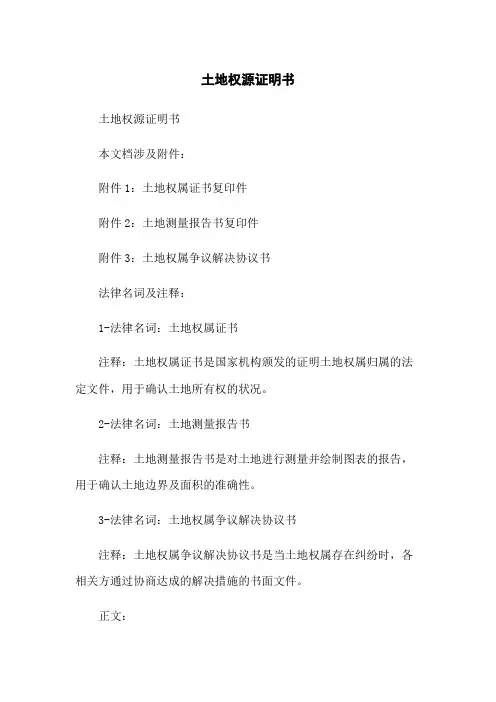 土地权源证明书

土地权源证明书

本文档涉及附件：

附件 1：土地权属证书复印件

附件 2：土地测量报告书复印件

附件 3：土地权属争议解决协议书

法律名词及注释：

1-法律名词：土地权属证书

注释：土地权属证书是国家机构颁发的证明土地权属归属的法定文件，用于确认土地所有权的状况。

2-法律名词：土地测量报告书

注释：土地测量报告书是对土地进行测量并绘制图表的报告，用于确认土地边界及面积的准确性。

3-法律名词：土地权属争议解决协议书

注释：土地权属争议解决协议书是当土地权属存在纠纷时，各相关方通过协商达成的解决措施的书面文件。

正文：